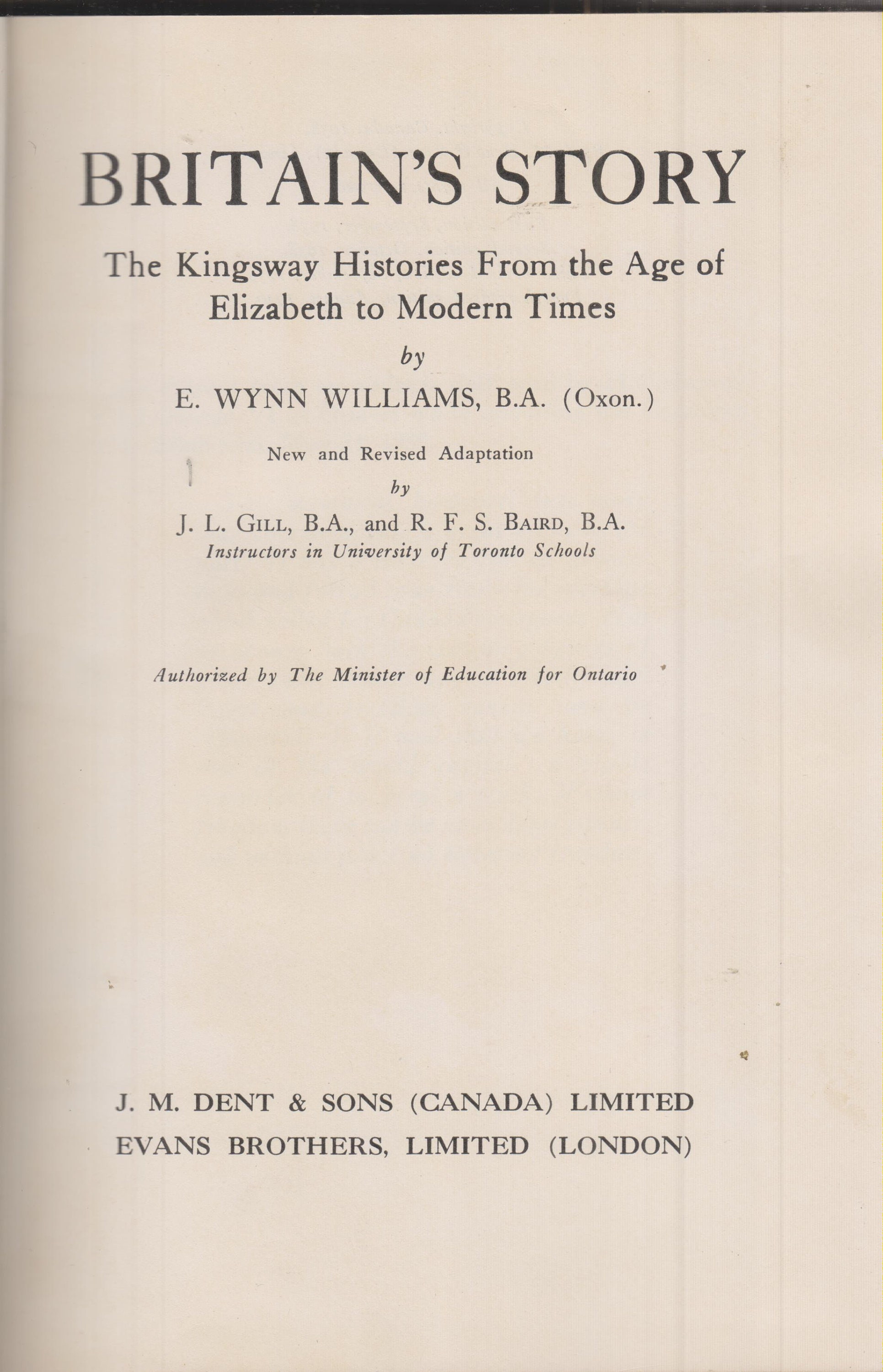 BRITAIN'S STORY

The Kingsway Histories From the Age of Elizabeth to Modern Times

by

E. WYNN WILLIAMS, B.A. (Oxon.)

New and Revised Adaptation

by

J. L. GILL, B.A., and R. F. S. BAIRD, B.A.

Instructors in University of Toronto Schools

Authorized by The Minister of Education for Ontario

J. M. DENT & SONS (CANADA) LIMITED

EVANS BROTHERS, LIMITED (LONDON)